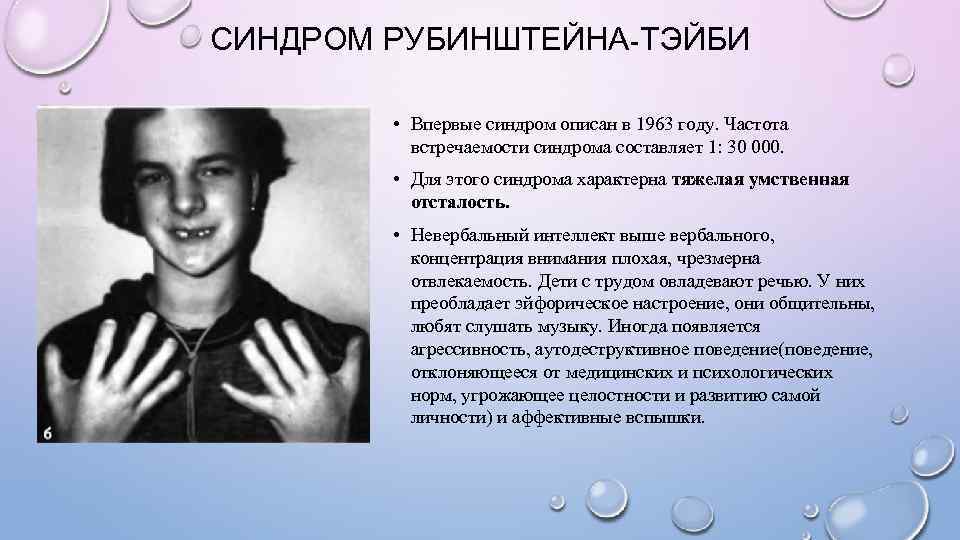 СИНДРОМ РУБИНШТЕЙНА-ТЭЙБИ

6

• Впервые синдром описан в 1963 году. Частота встречаемости синдрома составляет 1: 30 000.

• Для этого синдрома характерна тяжелая умственная отсталость.

• Невербальный интеллект выше вербального, концентрация внимания плохая, чрезмерна отвлекаемость. Дети с трудом овладевают речью. У них преобладает эйфорическое настроение, они общительны, любят слушать музыку. Иногда появляется агрессивность, аутодеструктивное поведение(поведение, отклоняющееся от медицинских и психологических норм, угрожающее целостности и развитию самой личности) и аффективные вспышки.